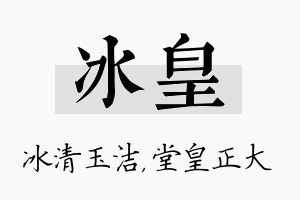 冰皇

冰清玉洁,堂皇正大